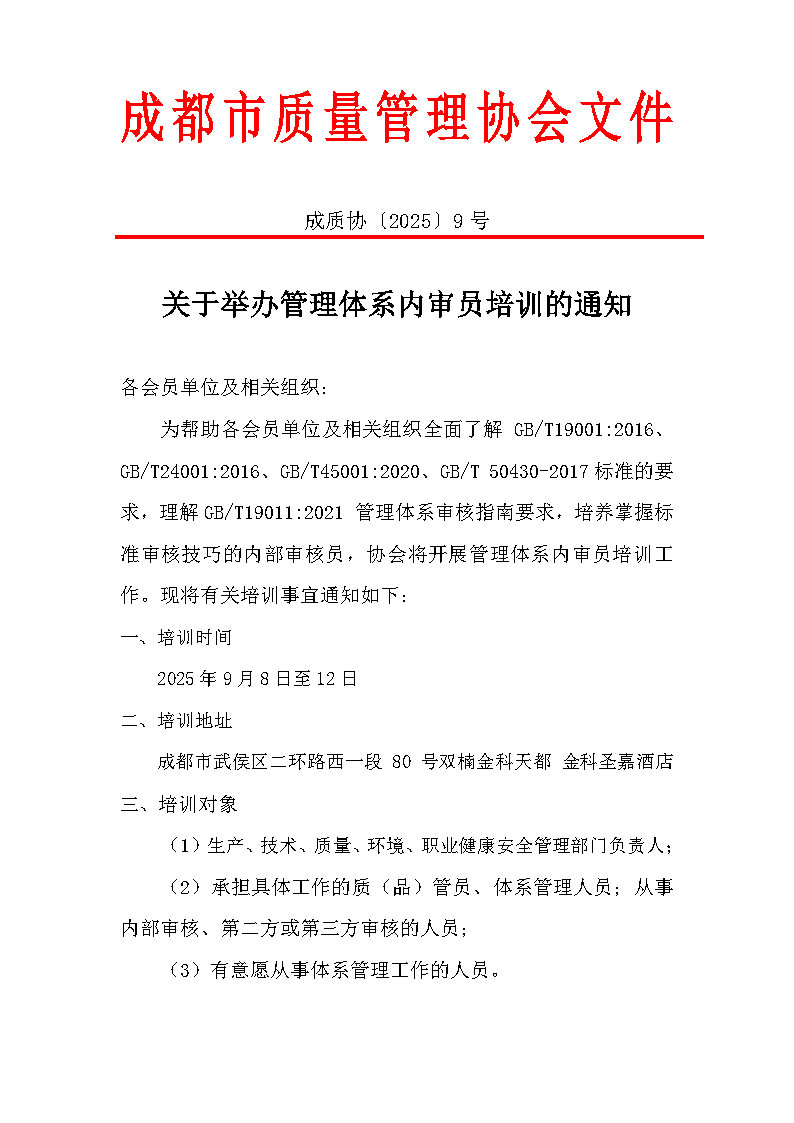 成都市质量管理协会文件

成质协〔2025〕9 号

关于举办管理体系内审员培训的通知

各会员单位及相关组织：

为帮助各会员单位及相关组织全面了解 GB/T19001:2016、GB/T24001:2016、GB/T45001:2020、GB/T 50430-2017 标准的要求，理解 GB/T19011:2021 管理体系审核指南要求，培养掌握标准审核技巧的内部审核员，协会将开展管理体系内审员培训工作。现将有关培训事宜通知如下：

一、培训时间

2025 年 9 月 8 日至 12 日

二、培训地址

成都市武侯区二环路西一段 80 号双楠金科天都 金科圣嘉酒店

三、培训对象

（1）生产、技术、质量、环境、职业健康安全管理部门负责人；

（2）承担具体工作的质（品）管员、体系管理人员；从事内部审核、第二方或第三方审核的人员；

（3）有意愿从事体系管理工作的人员。